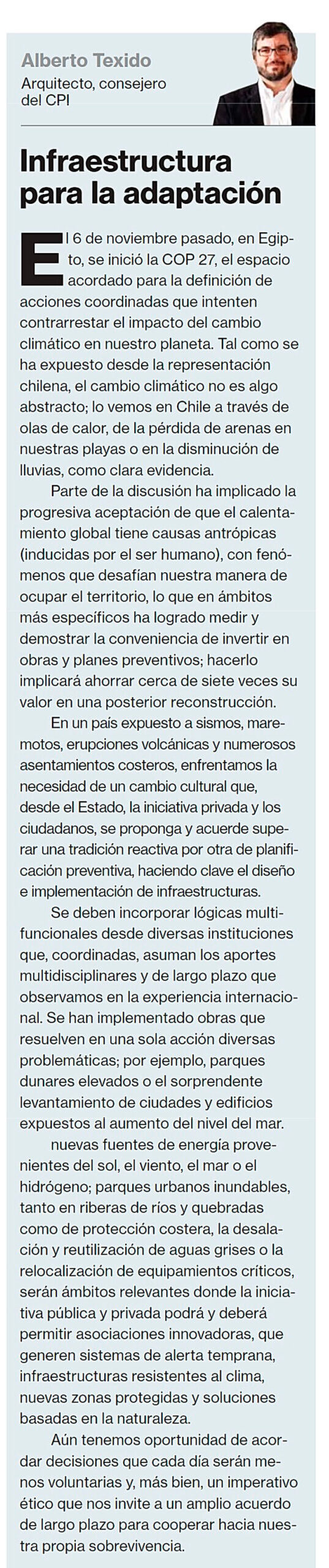 Alberto Texido
Arquitecto, consejero del CPI

Infraestructura para la adaptación

El 6 de noviembre pasado, en Egipto, se inició la COP 27, el espacio acordado para la definición de acciones coordinadas que intenten contrarrestar el impacto del cambio climático en nuestro planeta. Tal como se ha expuesto desde la representación chilena, el cambio climático no es algo abstracto; lo vemos en Chile a través de olas de calor, de la pérdida de arenas en nuestras playas o en la disminución de lluvias, como clara evidencia.

Parte de la discusión ha implicado la progresiva aceptación de que el calentamiento global tiene causas antrópicas (inducidas por el ser humano), con fenómenos que desafían nuestra manera de ocupar el territorio, lo que en ámbitos más específicos ha logrado medir y demostrar la conveniencia de invertir en obras y planes preventivos; hacerlo implicará ahorrar cerca de siete veces su valor en una posterior reconstrucción.

En un país expuesto a sismos, maremotos, erupciones volcánicas y numerosos asentamientos costeros, enfrentamos la necesidad de un cambio cultural que, desde el Estado, la iniciativa privada y los ciudadanos, se proponga y acuerde superar una tradición reactiva por otra de planificación preventiva, haciendo clave el diseño e implementación de infraestructuras.

Se deben incorporar lógicas multifuncionales desde diversas instituciones que, coordinadas, asuman los aportes multidisciplinares y de largo plazo que observamos en la experiencia internacional. Se han implementado obras que resuelven en una sola acción diversas problemáticas; por ejemplo, parques dunares elevados o el sorprendente levantamiento de ciudades y edificios expuestos al aumento del nivel del mar.

nuevas fuentes de energía provenientes del sol, el viento, el mar o el hidrógeno; parques urbanos inundables, tanto en riberas de ríos y quebradas como de protección costera, la desalación y reutilización de aguas grises o la relocalización de equipamientos críticos, serán ámbitos relevantes donde la iniciativa pública y privada podrá y deberá permitir asociaciones innovadoras, que generen sistemas de alerta temprana, infraestructuras resistentes al clima, nuevas zonas protegidas y soluciones basadas en la naturaleza.

Aún tenemos oportunidad de acordar decisiones que cada día serán menos voluntarias y, más bien, un imperativo ético que nos invite a un amplio acuerdo de largo plazo para cooperar hacia nuestra propia sobrevivencia.